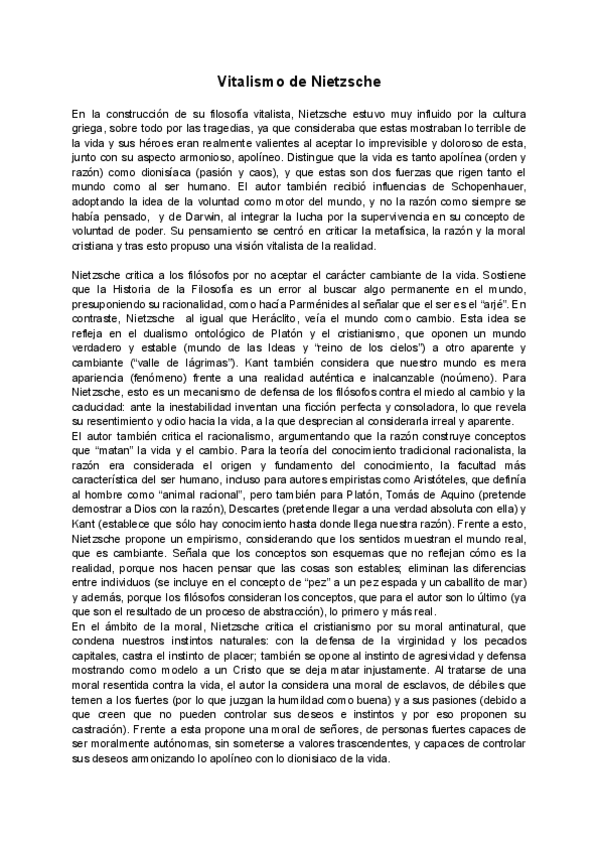 Vitalismo de Nietzsche

En la construcción de su filosofía vitalista, Nietzsche estuvo muy influido por la cultura griega, sobre todo por las tragedias, ya que consideraba que estas mostraban lo terrible de la vida y sus héroes eran realmente valientes al aceptar lo imprevisible y doloroso de esta, junto con su aspecto armonioso, apolíneo. Distingue que la vida es tanto apolínea (orden y razón) como dionisíaca (pasión y caos), y que estas son dos fuerzas que rigen tanto el mundo como al ser humano. El autor también recibió influencias de Schopenhauer, adoptando la idea de la voluntad como motor del mundo, y no la razón como siempre se había pensado, y de Darwin, al integrar la lucha por la supervivencia en su concepto de voluntad de poder. Su pensamiento se centró en criticar la metafísica, la razón y la moral cristiana y tras esto propuso una visión vitalista de la realidad.

Nietzsche critica a los filósofos por no aceptar el carácter cambiante de la vida. Sostiene que la Historia de la Filosofía es un error al buscar algo permanente en el mundo, presuponiendo su racionalidad, como hacía Parménides al señalar que el ser es el "arjé". En contraste, Nietzsche al igual que Heráclito, veía el mundo como cambio. Esta idea se refleja en el dualismo ontológico de Platón y el cristianismo, que oponen un mundo verdadero y estable (mundo de las Ideas y "reino de los cielos") a otro aparente y cambiante ("valle de lágrimas"). Kant también considera que nuestro mundo es mera apariencia (fenómeno) frente a una realidad auténtica e inalcanzable (noúmeno). Para Nietzsche, esto es un mecanismo de defensa de los filósofos contra el miedo al cambio y la caducidad: ante la inestabilidad inventan una ficción perfecta y consoladora, lo que revela su resentimiento y odio hacia la vida, a la que desprecian al considerarla irreal y aparente.
El autor también critica el racionalismo, argumentando que la razón construye conceptos que "matan" la vida y el cambio. Para la teoría del conocimiento tradicional racionalista, la razón era considerada el origen y fundamento del conocimiento, la facultad más característica del ser humano, incluso para autores empiristas como Aristóteles, que definía al hombre como "animal racional", pero también para Platón, Tomás de Aquino (pretende demostrar a Dios con la razón), Descartes (pretende llegar a una verdad absoluta con ella) y Kant (establece que sólo hay conocimiento hasta donde llega nuestra razón). Frente a esto, Nietzsche propone un empirismo, considerando que los sentidos muestran el mundo real, que es cambiante. Señala que los conceptos son esquemas que no reflejan cómo es la realidad, porque nos hacen pensar que las cosas son estables; eliminan las diferencias entre individuos (se incluye en el concepto de "pez" a un pez espada y un caballito de mar) y además, porque los filósofos consideran los conceptos, que para el autor son lo último (ya que son el resultado de un proceso de abstracción), lo primero y más real.
En el ámbito de la moral, Nietzsche critica el cristianismo por su moral antinatural, que condena nuestros instintos naturales: con la defensa de la virginidad y los pecados capitales, castra el instinto de placer; también se opone al instinto de agresividad y defensa mostrando como modelo a un Cristo que se deja matar injustamente. Al tratarse de una moral resentida contra la vida, el autor la considera una moral de esclavos, de débiles que temen a los fuertes (por lo que juzgan la humildad como buena) y a sus pasiones (debido a que creen que no pueden controlar sus deseos e instintos y por eso proponen su castración). Frente a esta propone una moral de señores, de personas fuertes capaces de ser moralmente autónomas, sin someterse a valores trascendentes, y capaces de controlar sus deseos armonizando lo apolíneo con lo dionisiaco de la vida.